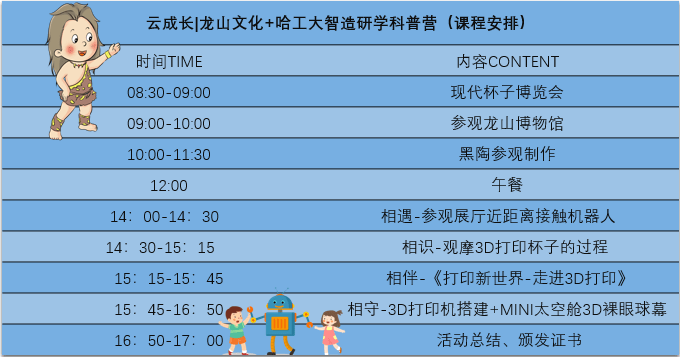 云成长|龙山文化+哈工大智造研学科普营（课程安排）

| 时间TIME | 内容CONTENT |
|---|---|
| 08:30-09:00 | 现代杯子博览会 |
| 09:00-10:00 | 参观龙山博物馆 |
| 10:00-11:30 | 黑陶参观制作 |
| 12:00 | 午餐 |
| 14：00-14：30 | 相遇-参观展厅近距离接触机器人 |
| 14：30-15：15 | 相识-观摩3D打印杯子的过程 |
| 15：15-15：45 | 相伴-《打印新世界-走进3D打印》 |
| 15：45-16：50 | 相守-3D打印机搭建+MINI太空舱3D裸眼球幕 |
| 16：50-17：00 | 活动总结、颁发证书 |